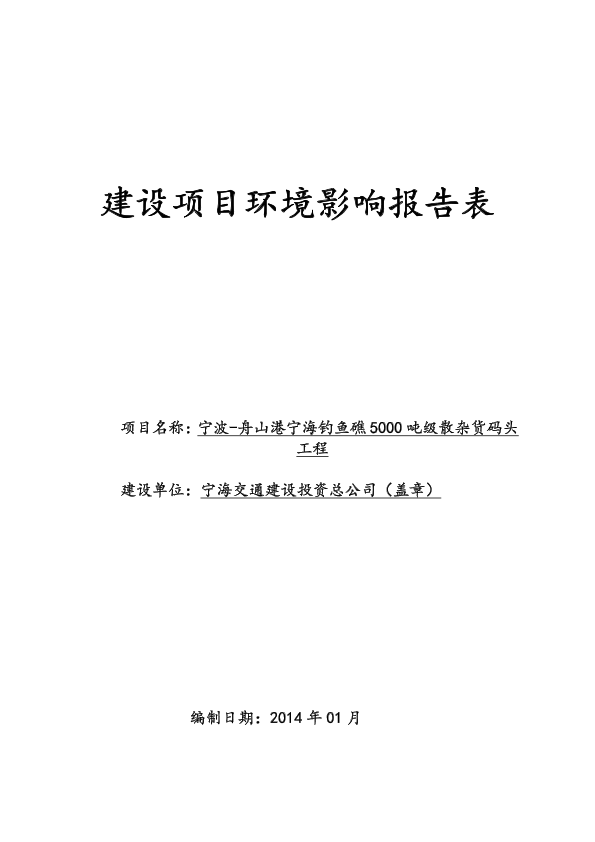 建设项目环境影响报告表

项目名称：宁波-舟山港宁海钓鱼礁5000吨级散杂货码头工程

建设单位：宁海交通建设投资总公司（盖章）

编制日期：2014年01月